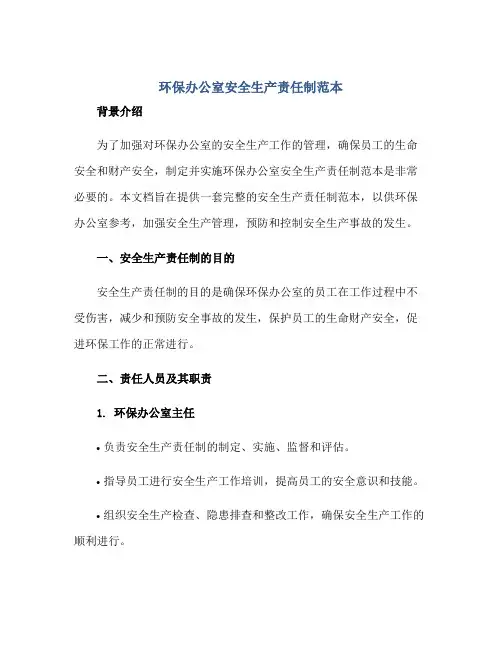 环保办公室安全生产责任制范本

背景介绍

为了加强对环保办公室的安全生产工作的管理，确保员工的生命安全和财产安全，制定并实施环保办公室安全生产责任制范本是非常必要的。本文档旨在提供一套完整的安全生产责任制范本，以供环保办公室参考，加强安全生产管理，预防和控制安全生产事故的发生。

一、安全生产责任制的目的

安全生产责任制的目的是确保环保办公室的员工在工作过程中不受伤害，减少和预防安全事故的发生，保护员工的生命财产安全，促进环保工作的正常进行。

二、责任人员及其职责

1. 环保办公室主任

• 负责安全生产责任制的制定、实施、监督和评估。

• 指导员工进行安全生产工作培训，提高员工的安全意识和技能。

• 组织安全生产检查、隐患排查和整改工作，确保安全生产工作的顺利进行。